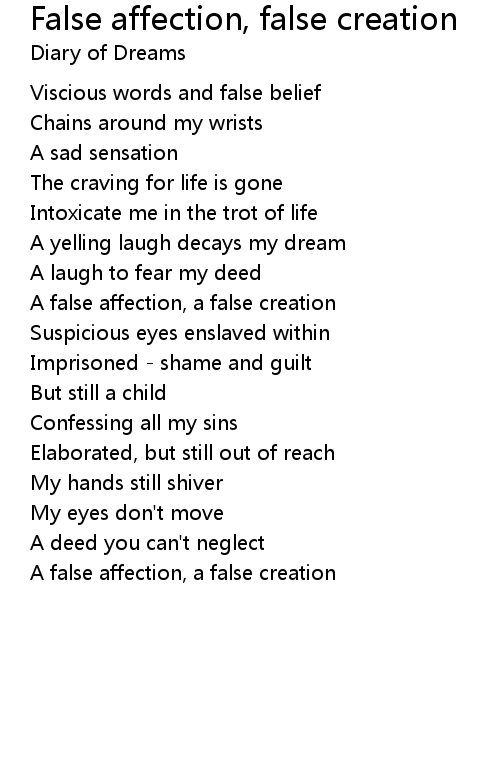 False affection, false creation
Diary of Dreams

Viscious words and false belief
Chains around my wrists
A sad sensation
The craving for life is gone
Intoxicate me in the trot of life
A yelling laugh decays my dream
A laugh to fear my deed
A false affection, a false creation
Suspicious eyes enslaved within
Imprisoned - shame and guilt
But still a child
Confessing all my sins
Elaborated, but still out of reach
My hands still shiver
My eyes don't move
A deed you can't neglect
A false affection, a false creation